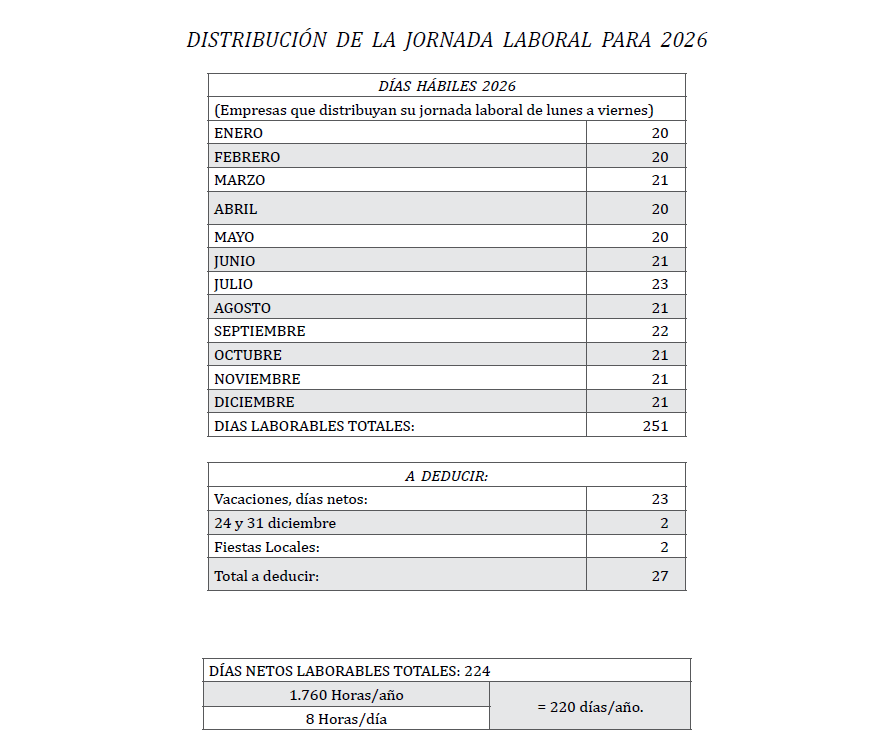 DISTRIBUCIÓN DE LA JORNADA LABORAL PARA 2026

| DÍAS HÁBILES 2026 | |
|---|---|
| (Empresas que distribuyan su jornada laboral de lunes a viernes) | |
| ENERO | 20 |
| FEBRERO | 20 |
| MARZO | 21 |
| ABRIL | 20 |
| MAYO | 20 |
| JUNIO | 21 |
| JULIO | 23 |
| AGOSTO | 21 |
| SEPTIEMBRE | 22 |
| OCTUBRE | 21 |
| NOVIEMBRE | 21 |
| DICIEMBRE | 21 |
| DIAS LABORABLES TOTALES: | 251 |

| A DEDUCIR: | |
|---|---|
| Vacaciones, días netos: | 23 |
| 24 y 31 diciembre | 2 |
| Fiestas Locales: | 2 |
| Total a deducir: | 27 |

| DÍAS NETOS LABORABLES TOTALES: 224 | |
|---|---|
| 1.760 Horas/año | = 220 días/año. |
| 8 Horas/día | |